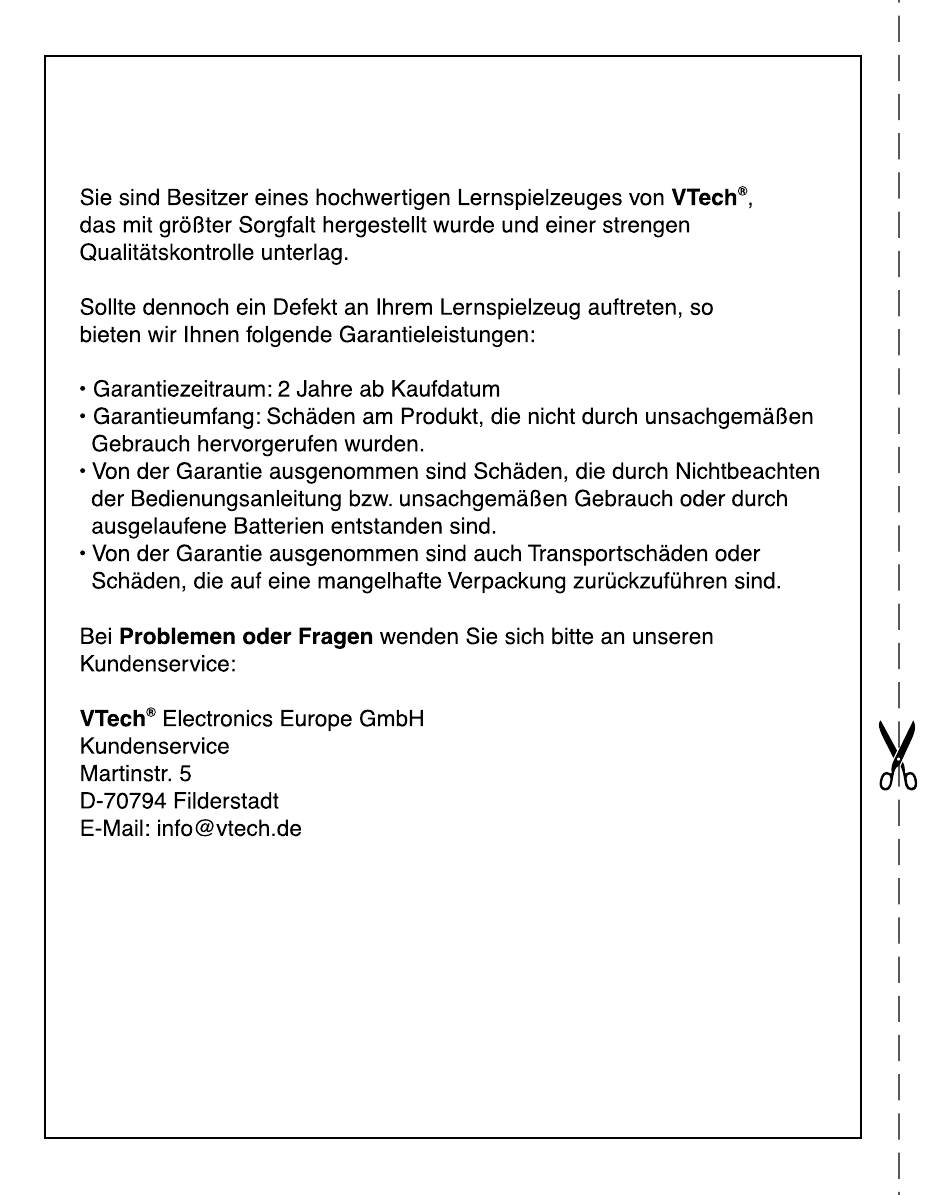 Sie sind Besitzer eines hochwertigen Lernspielzeuges von VTech®, das mit größter Sorgfalt hergestellt wurde und einer strengen Qualitätskontrolle unterlag.

Sollte dennoch ein Defekt an Ihrem Lernspielzeug auftreten, so bieten wir Ihnen folgende Garantieleistungen:

• Garantiezeitraum: 2 Jahre ab Kaufdatum
• Garantieumfang: Schäden am Produkt, die nicht durch unsachgemäßen Gebrauch hervorgerufen wurden.
• Von der Garantie ausgenommen sind Schäden, die durch Nichtbeachten der Bedienungsanleitung bzw. unsachgemäßen Gebrauch oder durch ausgelaufene Batterien entstanden sind.
• Von der Garantie ausgenommen sind auch Transportschäden oder Schäden, die auf eine mangelhafte Verpackung zurückzuführen sind.

Bei Problemen oder Fragen wenden Sie sich bitte an unseren Kundenservice:

VTech® Electronics Europe GmbH
Kundenservice
Martinstr. 5
D-70794 Filderstadt
E-Mail: info@vtech.de